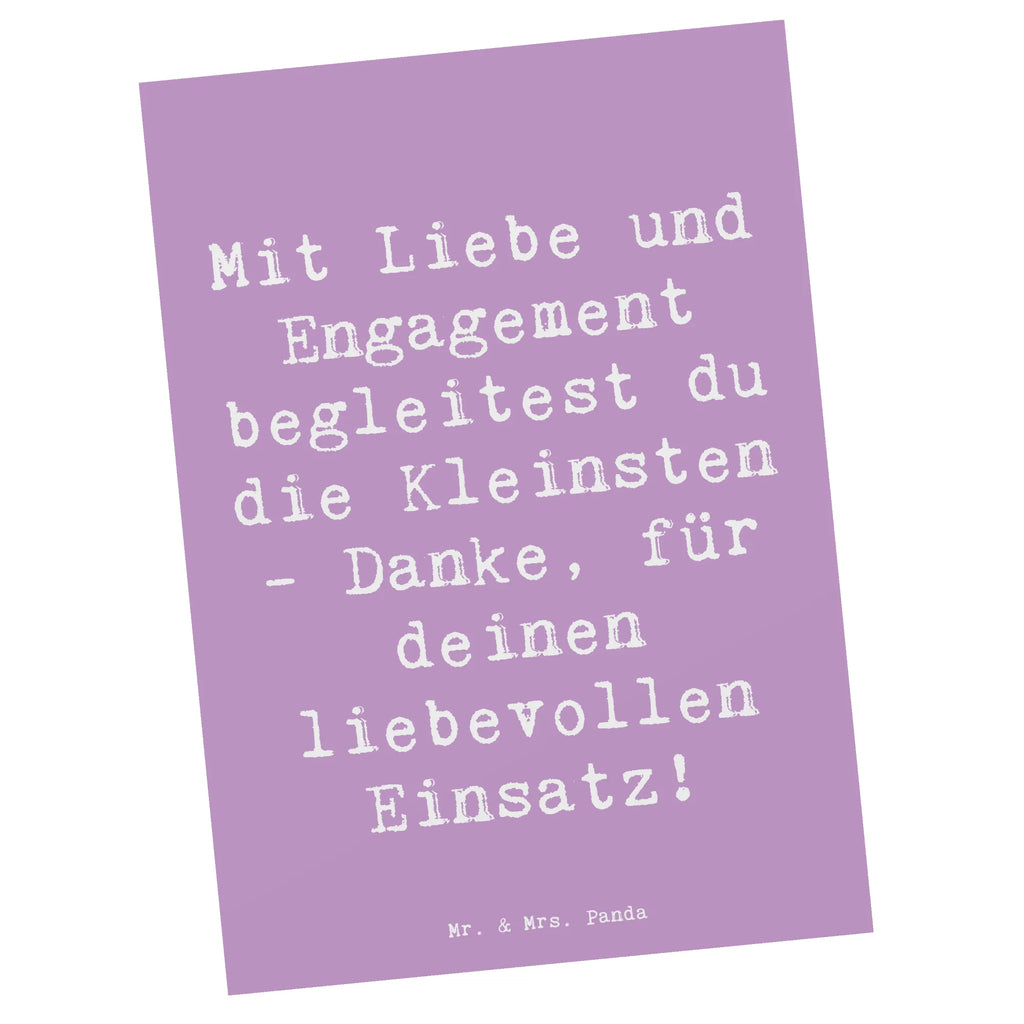 Mit Liebe und Engagement begleitest du die Kleinsten - Danke, für deinen liebevollen Einsatz!

Mr. & Mrs. Panda